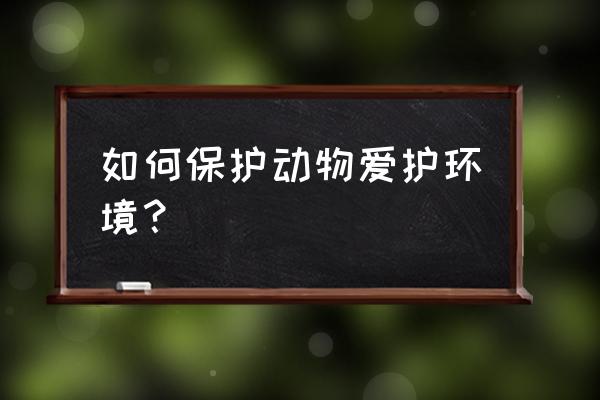 如何保护动物爱护环境？